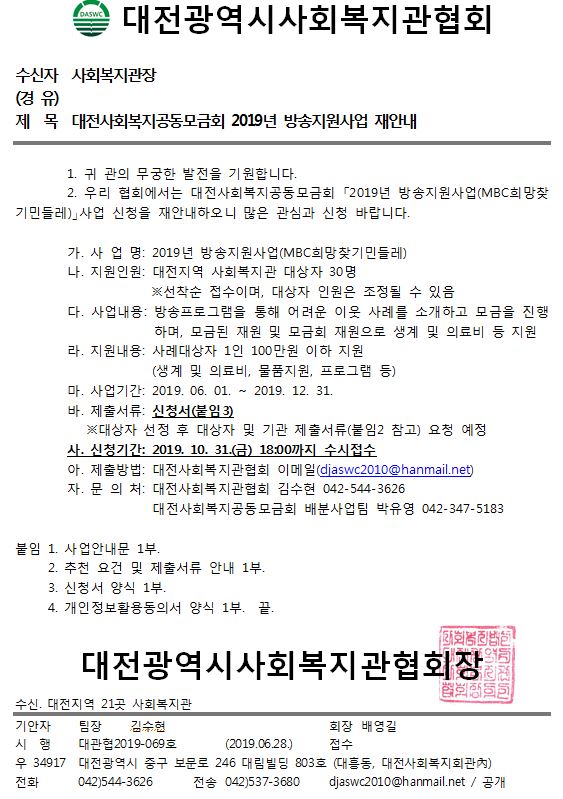 DASWC 대전광역시사회복지관협회

수신자 사회복지관장
(경 유)
제 목 대전사회복지공동모금회 2019년 방송지원사업 재안내

1. 귀 관의 무궁한 발전을 기원합니다.
2. 우리 협회에서는 대전사회복지공동모금회 「2019년 방송지원사업(MBC희망찾기민들레)」사업 신청을 재안내하오니 많은 관심과 신청 바랍니다.

가. 사 업 명: 2019년 방송지원사업(MBC희망찾기민들레)
나. 지원인원: 대전지역 사회복지관 대상자 30명
※선착순 접수이며, 대상자 인원은 조정될 수 있음
다. 사업내용: 방송프로그램을 통해 어려운 이웃 사례를 소개하고 모금을 진행하며, 모금된 재원 및 모금회 재원으로 생계 및 의료비 등 지원
라. 지원내용: 사례대상자 1인 100만원 이하 지원
(생계 및 의료비, 물품지원, 프로그램 등)
마. 사업기간: 2019. 06. 01. ~ 2019. 12. 31.
바. 제출서류: 신청서(붙임3)
※대상자 선정 후 대상자 및 기관 제출서류(붙임2 참고) 요청 예정
사. 신청기간: 2019. 10. 31.(금) 18:00까지 수시접수
아. 제출방법: 대전사회복지관협회 이메일(djaswc2010@hanmail.net)
자. 문 의 처: 대전사회복지관협회 김수현 042-544-3626
대전사회복지공동모금회 배분사업팀 박유영 042-347-5183

붙임 1. 사업안내문 1부.
2. 추천 요건 및 제출서류 안내 1부.
3. 신청서 양식 1부.
4. 개인정보활용동의서 양식 1부. 끝.

대전광역시사회복지관협회장

수신. 대전지역 21곳 사회복지관
기안자 팀장 김수현 회장 배영길
시 행 대관협2019-069호 (2019.06.28.) 접수
우 34917 대전광역시 중구 보문로 246 대림빌딩 803호 (대흥동, 대전사회복지회관內)
전화 042)544-3626 전송 042)537-3680 djaswc2010@hanmail.net / 공개